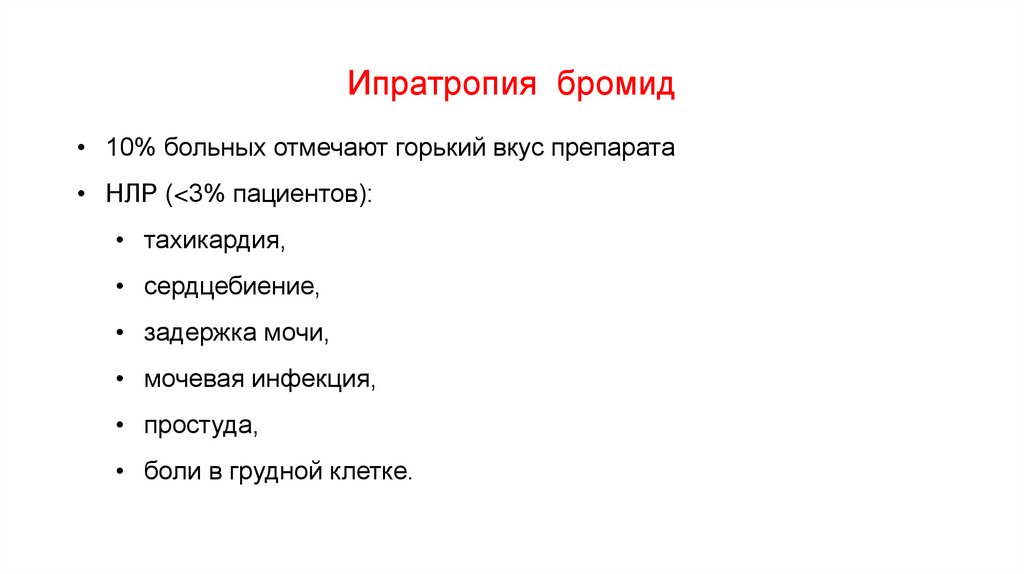 Ипратропия бромид

• 10% больных отмечают горький вкус препарата

• НЛР (<3% пациентов):

• тахикардия,

• сердцебиение,

• задержка мочи,

• мочевая инфекция,

• простуда,

• боли в грудной клетке.